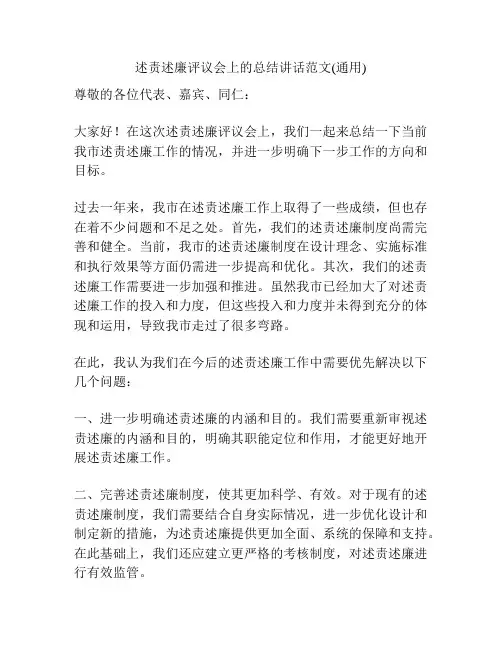 述责述廉评议会上的总结讲话范文(通用)

尊敬的各位代表、嘉宾、同仁：

大家好！在这次述责述廉评议会上，我们一起来总结一下当前我市述责述廉工作的情况，并进一步明确下一步工作的方向和目标。

过去一年来，我市在述责述廉工作上取得了一些成绩，但也存在着不少问题和不足之处。首先，我们的述责述廉制度尚需完善和健全。当前，我市的述责述廉制度在设计理念、实施标准和执行效果等方面仍需进一步提高和优化。其次，我们的述责述廉工作需要进一步加强和推进。虽然我市已经加大了对述责述廉工作的投入和力度，但这些投入和力度并未得到充分的体现和运用，导致我市走过了很多弯路。

在此，我认为我们在今后的述责述廉工作中需要优先解决以下几个问题：

一、进一步明确述责述廉的内涵和目的。我们需要重新审视述责述廉的内涵和目的，明确其职能定位和作用，才能更好地开展述责述廉工作。

二、完善述责述廉制度，使其更加科学、有效。对于现有的述责述廉制度，我们需要结合自身实际情况，进一步优化设计和制定新的措施，为述责述廉提供更加全面、系统的保障和支持。在此基础上，我们还应建立更严格的考核制度，对述责述廉进行有效监管。